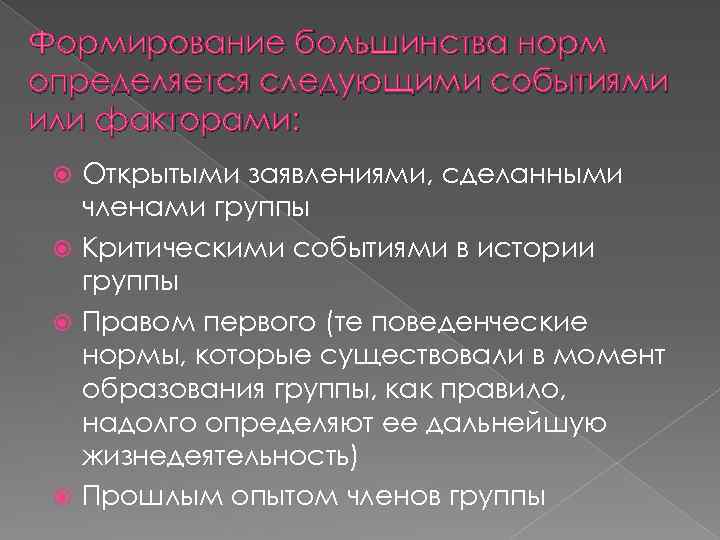 Формирование большинства норм определяется следующими событиями или факторами:

• Открытыми заявлениями, сделанными членами группы
• Критическими событиями в истории группы
• Правом первого (те поведенческие нормы, которые существовали в момент образования группы, как правило, надолго определяют ее дальнейшую жизнедеятельность)
• Прошлым опытом членов группы